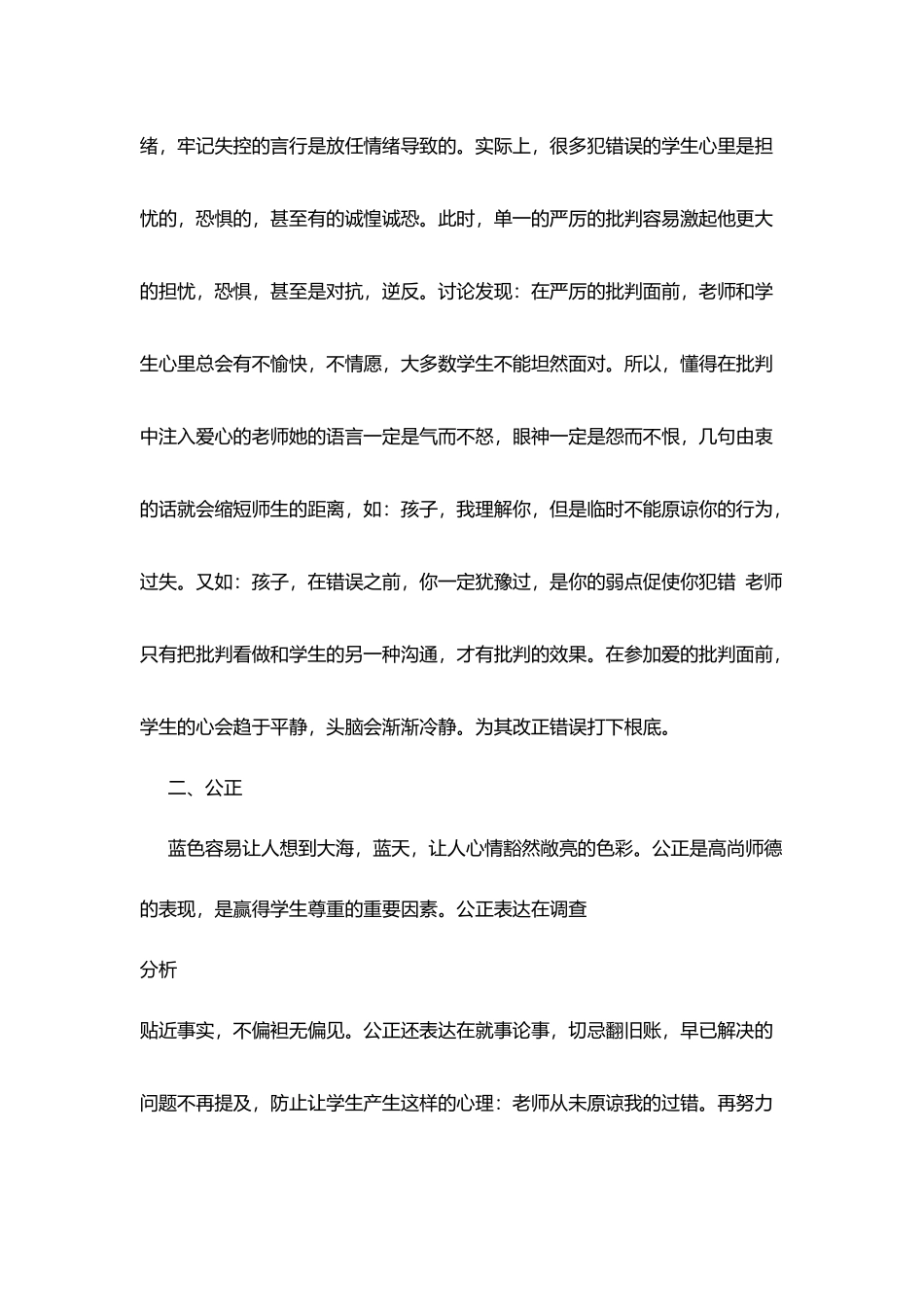 绪，牢记失控的言行是放任情绪导致的。实际上，很多犯错误的学生心里是担忧的，恐惧的，甚至有的诚惶诚恐。此时，单一的严厉的批判容易激起他更大的担忧，恐惧，甚至是对抗，逆反。讨论发现：在严厉的批判面前，老师和学生心里总会有不愉快，不情愿，大多数学生不能坦然面对。所以，懂得在批判中注入爱心的老师她的语言一定是气而不怒，眼神一定是怨而不恨，几句由衷的话就会缩短师生的距离，如：孩子，我理解你，但是临时不能原谅你的行为，过失。又如：孩子，在错误之前，你一定犹豫过，是你的弱点促使你犯错 老师只有把批判看做和学生的另一种沟通，才有批判的效果。在参加爱的批判面前，学生的心会趋于平静，头脑会渐渐冷静。为其改正错误打下根底。

二、公正

蓝色容易让人想到大海，蓝天，让人心情豁然敞亮的色彩。公正是高尚师德的表现，是赢得学生尊重的重要因素。公正表达在调查

分析

贴近事实，不偏袒无偏见。公正还表达在就事论事，切忌翻旧账，早已解决的问题不再提及，防止让学生产生这样的心理：老师从未原谅我的过错。再努力